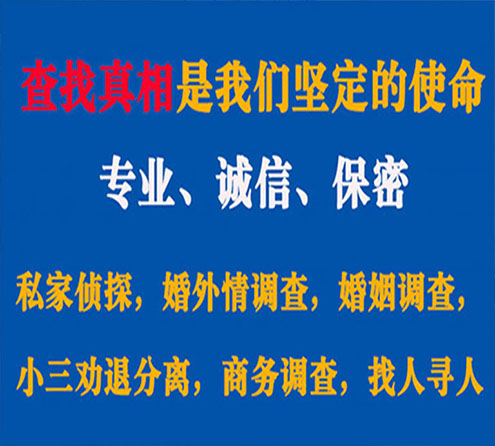 查找真相是我们坚定的使命

专业、诚信、保密

私家侦探，婚外情调查，婚姻调查，

小三劝退分离，商务调查，找人寻人